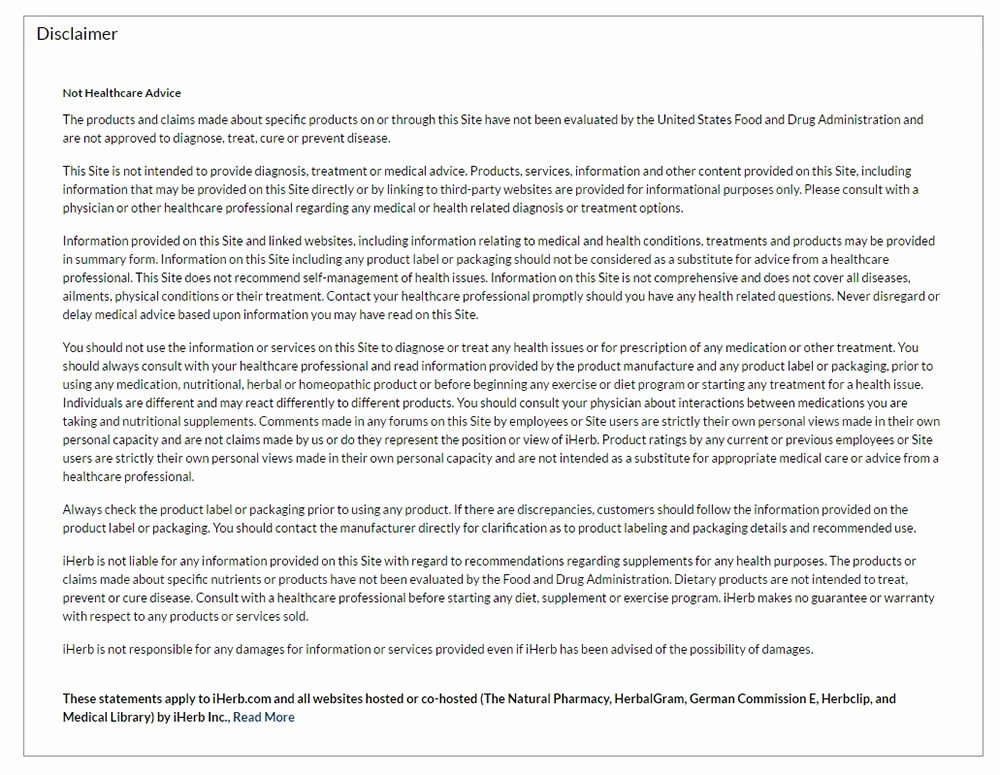 Disclaimer

Not Healthcare Advice

The products and claims made about specific products on or through this Site have not been evaluated by the United States Food and Drug Administration and are not approved to diagnose, treat, cure or prevent disease.

This Site is not intended to provide diagnosis, treatment or medical advice. Products, services, information and other content provided on this Site, including information that may be provided on this Site directly or by linking to third-party websites are provided for informational purposes only. Please consult with a physician or other healthcare professional regarding any medical or health related diagnosis or treatment options.

Information provided on this Site and linked websites, including information relating to medical and health conditions, treatments and products may be provided in summary form. Information on this Site including any product label or packaging should not be considered as a substitute for advice from a healthcare professional. This Site does not recommend self-management of health issues. Information on this Site is not comprehensive and does not cover all diseases, ailments, physical conditions or their treatment. Contact your healthcare professional promptly should you have any health related questions. Never disregard or delay medical advice based upon information you may have read on this Site.

You should not use the information or services on this Site to diagnose or treat any health issues or for prescription of any medication or other treatment. You should always consult with your healthcare professional and read information provided by the product manufacture and any product label or packaging, prior to using any medication, nutritional, herbal or homeopathic product or before beginning any exercise or diet program or starting any treatment for a health issue. Individuals are different and may react differently to different products. You should consult your physician about interactions between medications you are taking and nutritional supplements. Comments made in any forums on this Site by employees or Site users are strictly their own personal views made in their own personal capacity and are not claims made by us or do they represent the position or view of iHerb. Product ratings by any current or previous employees or Site users are strictly their own personal views made in their own personal capacity and are not intended as a substitute for appropriate medical care or advice from a healthcare professional.

Always check the product label or packaging prior to using any product. If there are discrepancies, customers should follow the information provided on the product label or packaging. You should contact the manufacturer directly for clarification as to product labeling and packaging details and recommended use.

iHerb is not liable for any information provided on this Site with regard to recommendations regarding supplements for any health purposes. The products or claims made about specific nutrients or products have not been evaluated by the Food and Drug Administration. Dietary products are not intended to treat, prevent or cure disease. Consult with a healthcare professional before starting any diet, supplement or exercise program. iHerb makes no guarantee or warranty with respect to any products or services sold.

iHerb is not responsible for any damages for information or services provided even if iHerb has been advised of the possibility of damages.

These statements apply to iHerb.com and all websites hosted or co-hosted (The Natural Pharmacy, HerbalGram, German Commission E, Herbclip, and Medical Library) by iHerb Inc., Read More